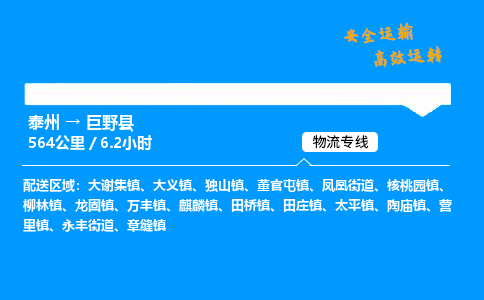 安全运输
高效运转

泰州 → 巨野县
564公里 / 6.2小时

物流专线

配送区域：大谢集镇、大义镇、独山镇、董官屯镇、凤凰街道、核桃园镇、柳林镇、龙固镇、万丰镇、麒麟镇、田桥镇、田庄镇、太平镇、陶庙镇、营里镇、永丰街道、章缝镇